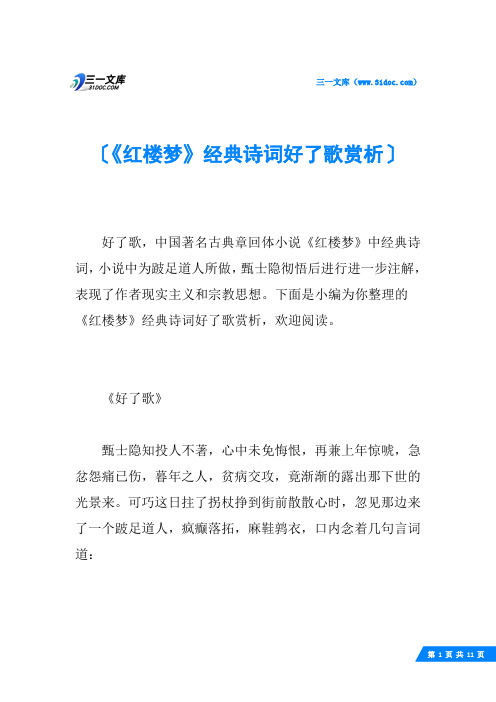 三一文库
31DOC.COM

三一文库（www.31doc.com）

〔《红楼梦》经典诗词好了歌赏析〕

好了歌，中国著名古典章回体小说《红楼梦》中经典诗词，小说中为跛足道人所做，甄士隐彻悟后进行进一步注解，表现了作者现实主义和宗教思想。下面是小编为你整理的《红楼梦》经典诗词好了歌赏析，欢迎阅读。

《好了歌》

甄士隐知投人不著，心中未免悔恨，再兼上年惊唬，急忿怨痛已伤，暮年之人，贫病交攻，竟渐渐的露出那下世的光景来。可巧这日拄了拐杖挣到街前散散心时，忽见那边来了一个跛足道人，疯癫落拓，麻鞋鹑衣，口内念着几句言词道：

第 1 页 共 11 页